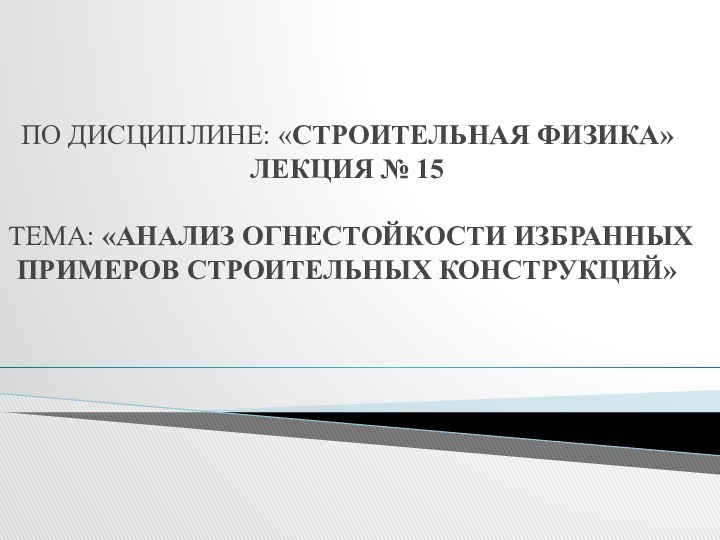 ПО ДИСЦИПЛИНЕ: «СТРОИТЕЛЬНАЯ ФИЗИКА»
ЛЕКЦИЯ № 15

ТЕМА: «АНАЛИЗ ОГНЕСТОЙКОСТИ ИЗБРАННЫХ ПРИМЕРОВ СТРОИТЕЛЬНЫХ КОНСТРУКЦИЙ»